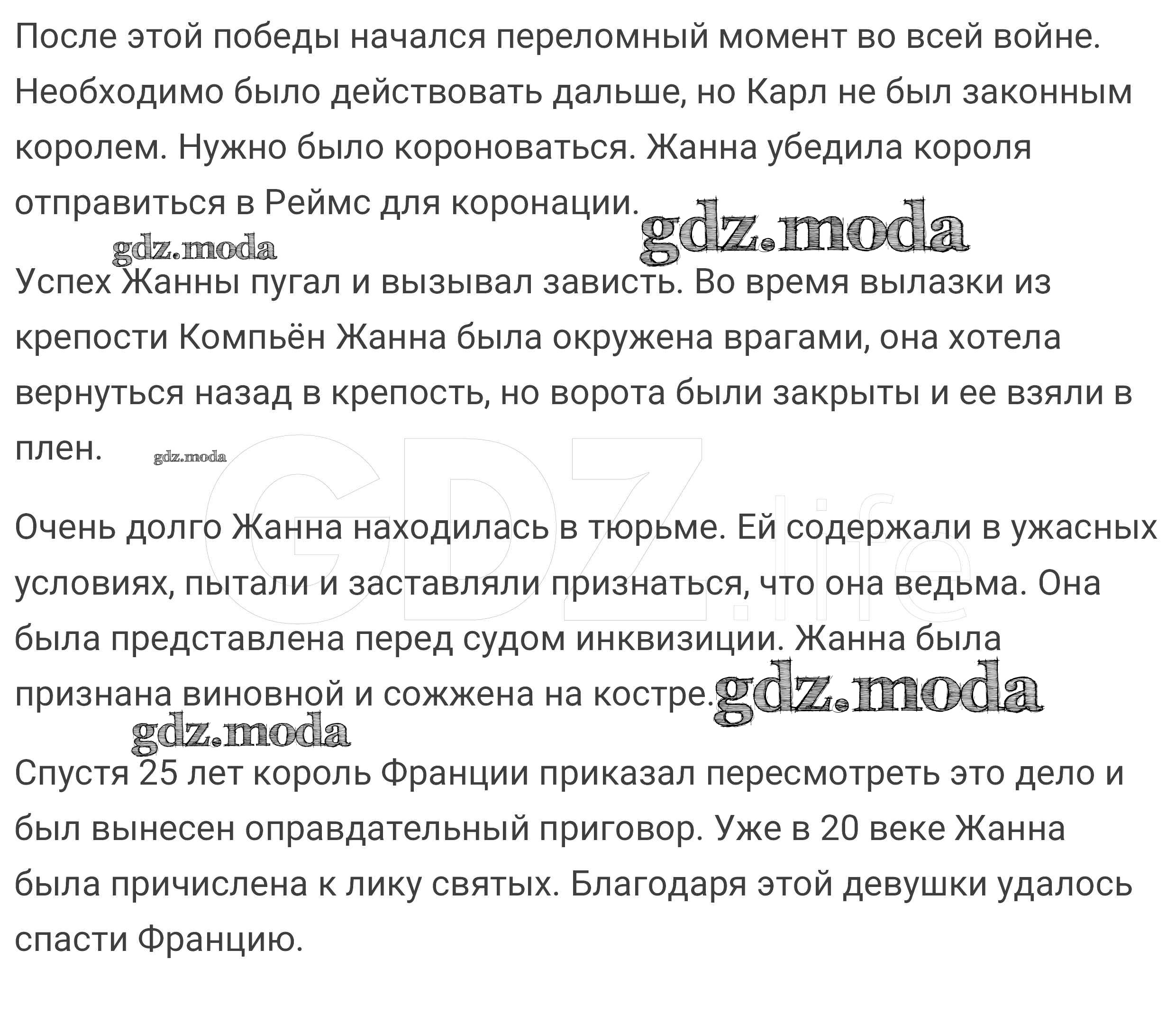 После этой победы начался переломный момент во всей войне. Необходимо было действовать дальше, но Карл не был законным королем. Нужно было короноваться. Жанна убедила короля отправиться в Реймс для коронации. gdz.moda

gdz.moda

Успех Жанны пугал и вызывал зависть. Во время вылазки из крепости Компьён Жанна была окружена врагами, она хотела вернуться назад в крепость, но ворота были закрыты и ее взяли в плен. gdz.moda

GDZ.life

Очень долго Жанна находилась в тюрьме. Ей содержали в ужасных условиях, пытали и заставляли признаться, что она ведьма. Она была представлена перед судом инквизиции. Жанна была признана виновной и сожжена на костре. gdz.moda

gdz.moda

Спустя 25 лет король Франции приказал пересмотреть это дело и был вынесен оправдательный приговор. Уже в 20 веке Жанна была причислена к лику святых. Благодаря этой девушки удалось спасти Францию.